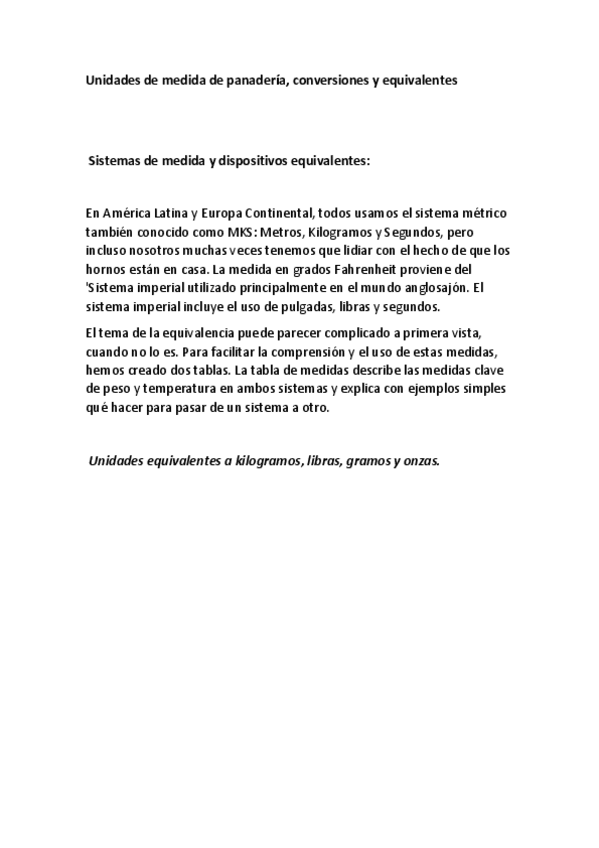 Unidades de medida de panadería, conversiones y equivalentes

Sistemas de medida y dispositivos equivalentes:

En América Latina y Europa Continental, todos usamos el sistema métrico también conocido como MKS: Metros, Kilogramos y Segundos, pero incluso nosotros muchas veces tenemos que lidiar con el hecho de que los hornos están en casa. La medida en grados Fahrenheit proviene del 'Sistema imperial utilizado principalmente en el mundo anglosajón. El sistema imperial incluye el uso de pulgadas, libras y segundos.

El tema de la equivalencia puede parecer complicado a primera vista, cuando no lo es. Para facilitar la comprensión y el uso de estas medidas, hemos creado dos tablas. La tabla de medidas describe las medidas clave de peso y temperatura en ambos sistemas y explica con ejemplos simples qué hacer para pasar de un sistema a otro.

Unidades equivalentes a kilogramos, libras, gramos y onzas.